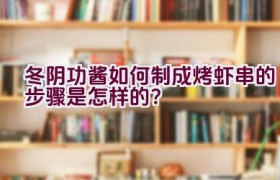 冬阴功酱如何制成烤虾串的步骤是怎样的？